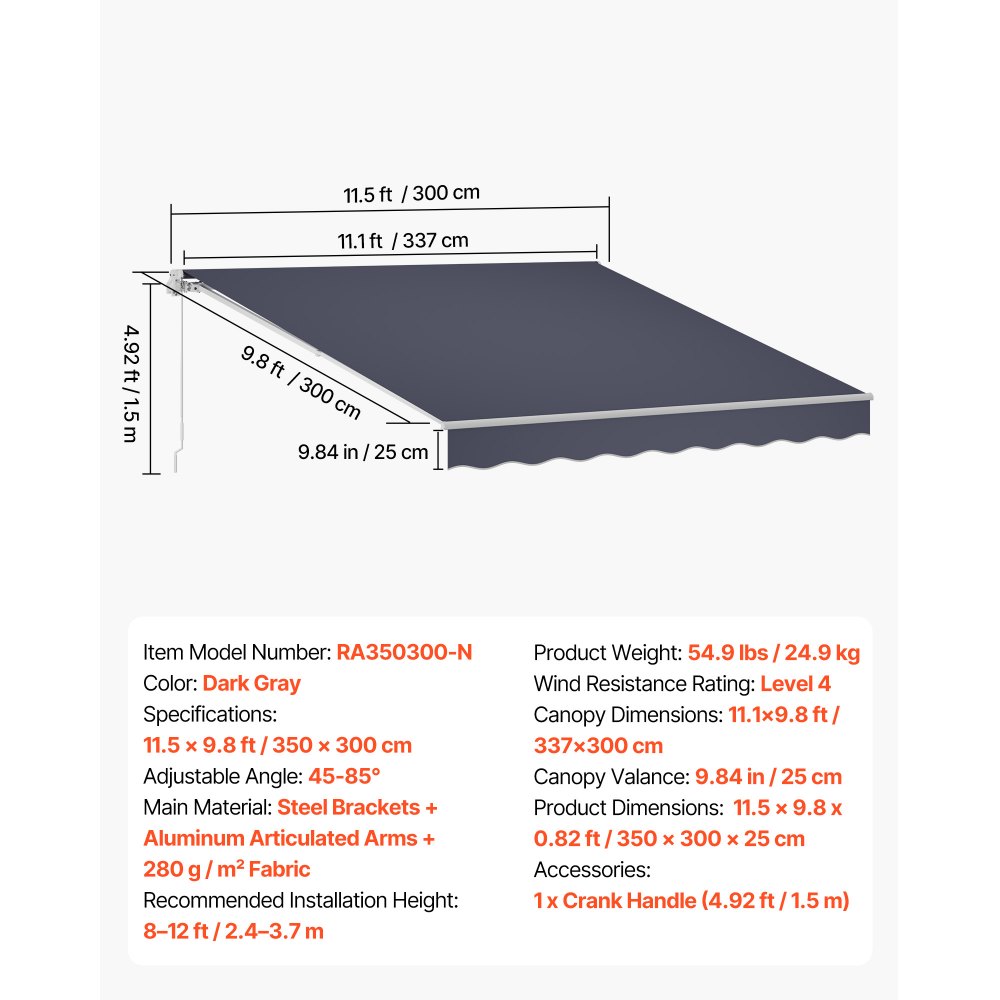 11.5 ft / 300 cm

11.1 ft / 337 cm

4.92 ft / 1.5 m

9.8 ft / 300 cm

9.84 in / 25 cm

Item Model Number: RA350300-N
Color: Dark Gray
Specifications:
11.5 × 9.8 ft / 350 × 300 cm
Adjustable Angle: 45-85°
Main Material: Steel Brackets + Aluminum Articulated Arms + 280 g / m² Fabric
Recommended Installation Height:
8–12 ft / 2.4–3.7 m

Product Weight: 54.9 lbs / 24.9 kg
Wind Resistance Rating: Level 4
Canopy Dimensions: 11.1×9.8 ft / 337×300 cm
Canopy Valance: 9.84 in / 25 cm
Product Dimensions: 11.5 × 9.8 x 0.82 ft / 350 × 300 × 25 cm
Accessories:
1 x Crank Handle (4.92 ft / 1.5 m)